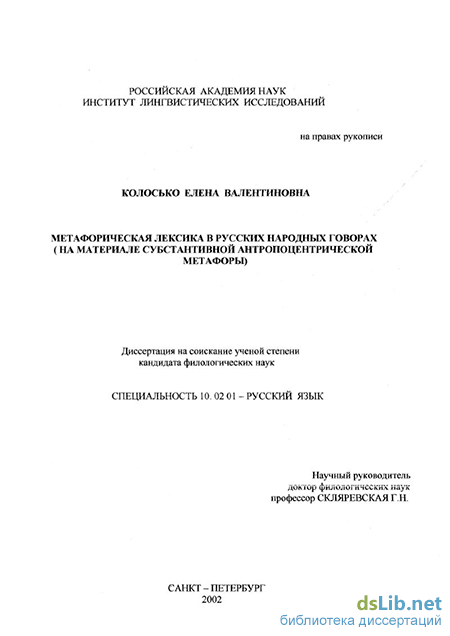 РОССИЙСКАЯ АКАДЕМИЯ НАУК
ИНСТИТУТ ЛИНГВИСТИЧЕСКИХ ИССЛЕДОВАНИЙ

на правах рукописи

КОЛОСЬКО ЕЛЕНА ВАЛЕНТИНОВНА

МЕТАФОРИЧЕСКАЯ ЛЕКСИКА В РУССКИХ НАРОДНЫХ ГОВОРАХ ( НА МАТЕРИАЛЕ СУБСТАНТИВНОЙ АНТРОПОЦЕНТРИЧЕСКОЙ МЕТАФОРЫ)

Диссертация на соискание ученой степени кандидата филологических наук

СПЕЦИАЛЬНОСТЬ 10. 02 01 – РУССКИЙ ЯЗЫК

Научный руководитель
доктор филологических наук
профессор СКЛЯРЕВСКАЯ Г.Н.

САНКТ – ПЕТЕРБУРГ
2002

dsLib.net
библиотека диссертаций